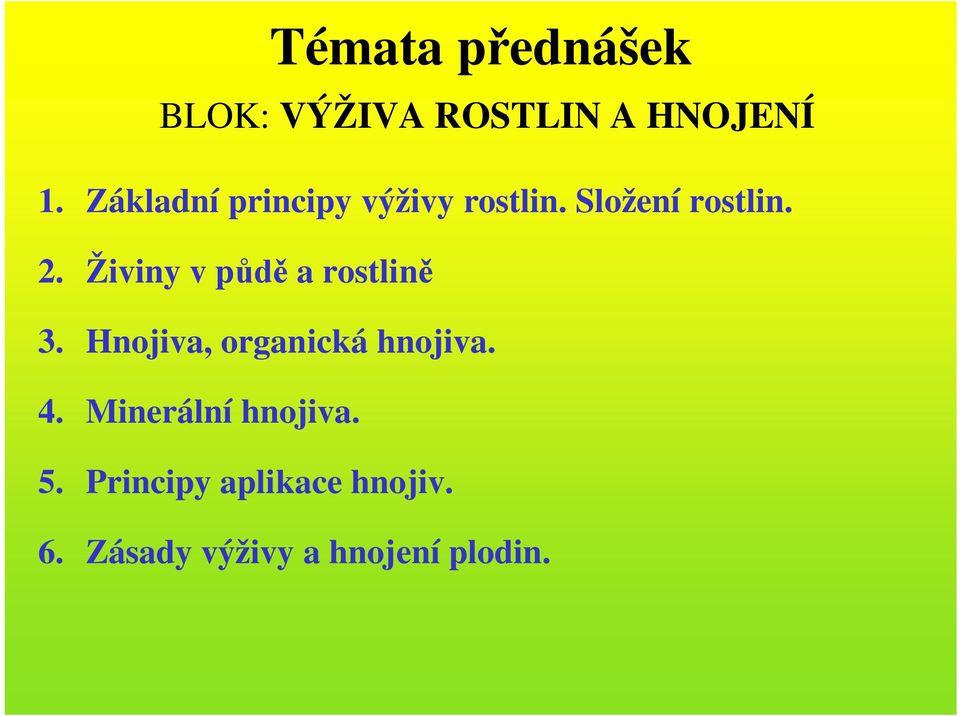 Témata přednášek

BLOK: VÝŽIVA ROSTLIN A HNOJENÍ

1. Základní principy výživy rostlin. Složení rostlin.

2. Živiny v půdě a rostlině

3. Hnojiva, organická hnojiva.

4. Minerální hnojiva.

5. Principy aplikace hnojiv.

6. Zásady výživy a hnojení plodin.